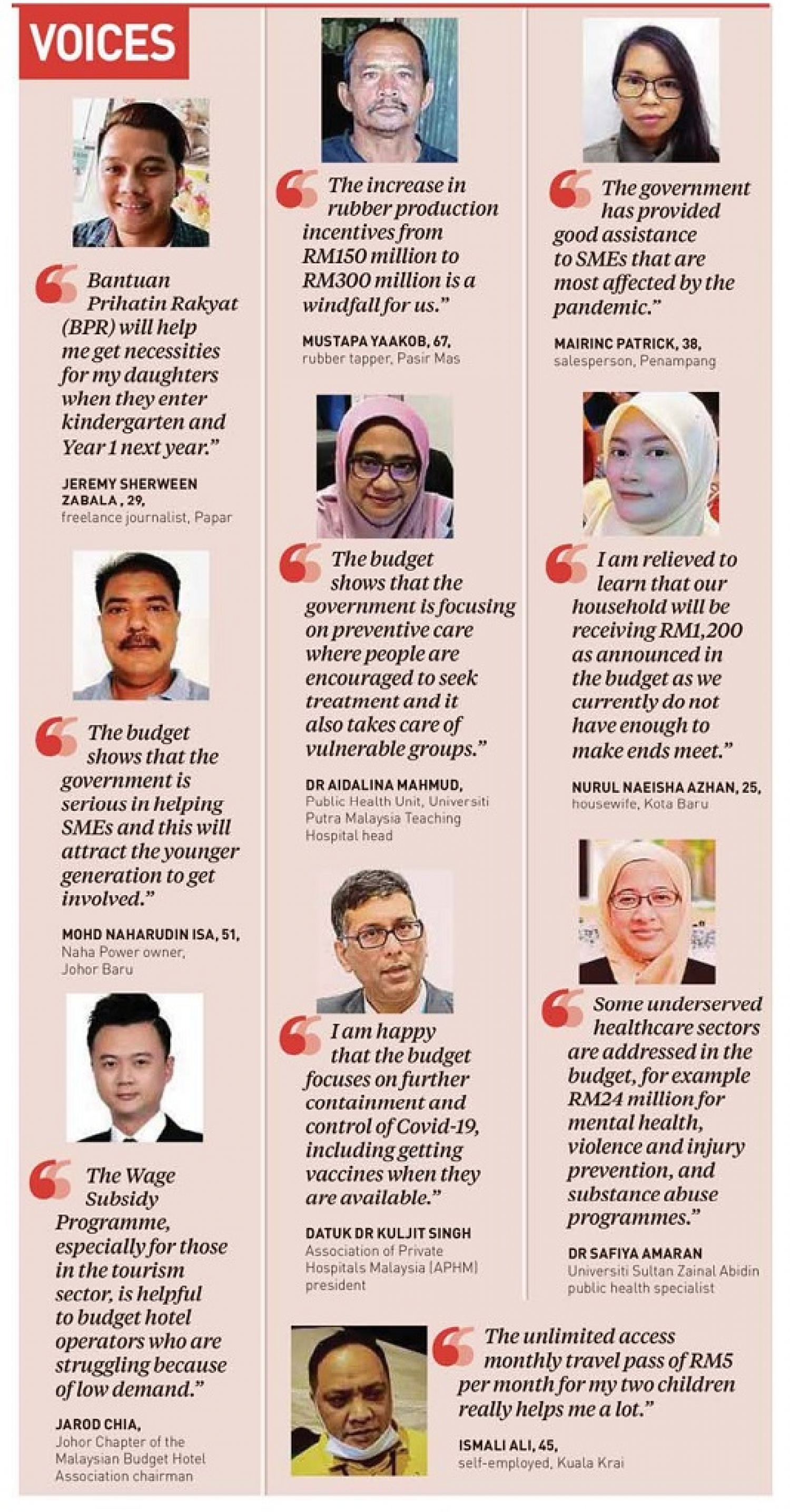 VOICES

Bantuan Prihatin Rakyat (BPR) will help me get necessities for my daughters when they enter kindergarten and Year 1 next year."

JEREMY SHERWEEN ZABALA , 29,
freelance journalist, Papar

The budget shows that the government is serious in helping SMEs and this will attract the younger generation to get involved."

MOHD NAHARUDIN ISA, 51,
Naha Power owner, Johor Baru

The Wage Subsidy Programme, especially for those in the tourism sector, is helpful to budget hotel operators who are struggling because of low demand."

JAROD CHIA,
Johor Chapter of the Malaysian Budget Hotel Association chairman

The increase in rubber production incentives from RM150 million to RM300 million is a windfall for us."

MUSTAPA YAAKOB, 67,
rubber tapper, Pasir Mas

The budget shows that the government is focusing on preventive care where people are encouraged to seek treatment and it also takes care of vulnerable groups."

DR AIDALINA MAHMUD,
Public Health Unit, Universiti Putra Malaysia Teaching Hospital head

I am happy that the budget focuses on further containment and control of Covid-19, including getting vaccines when they are available."

DATUK DR KULJIT SINGH
Association of Private Hospitals Malaysia (APHM) president

The government has provided good assistance to SMEs that are most affected by the pandemic."

MAIRINC PATRICK, 38,
salesperson, Penampang

I am relieved to learn that our household will be receiving RM1,200 as announced in the budget as we currently do not have enough to make ends meet."

NURUL NAEISHA AZHAN, 25,
housewife, Kota Baru

Some underserved healthcare sectors are addressed in the budget, for example RM24 million for mental health, violence and injury prevention, and substance abuse programmes."

DR SAFIYA AMARAN
Universiti Sultan Zainal Abidin public health specialist

The unlimited access monthly travel pass of RM5 per month for my two children really helps me a lot."

ISMALI ALI, 45,
self-employed, Kuala Krai